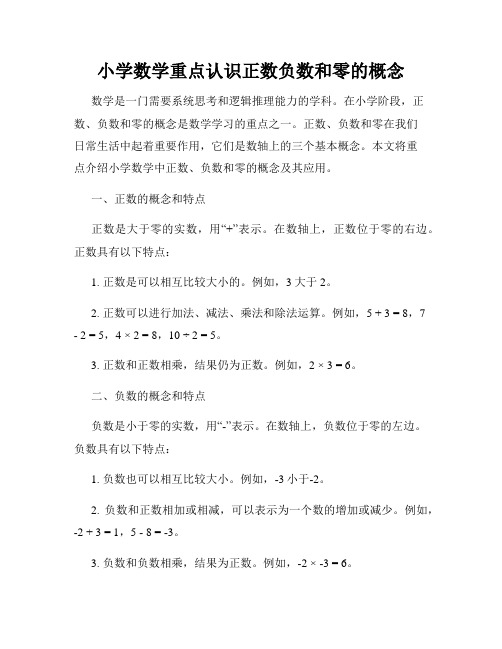 小学数学重点认识正数负数和零的概念

数学是一门需要系统思考和逻辑推理能力的学科。在小学阶段，正数、负数和零的概念是数学学习的重点之一。正数、负数和零在我们日常生活中起着重要作用，它们是数轴上的三个基本概念。本文将重点介绍小学数学中正数、负数和零的概念及其应用。

一、正数的概念和特点

正数是大于零的实数，用“+”表示。在数轴上，正数位于零的右边。正数具有以下特点：

1. 正数是可以相互比较大小的。例如，3 大于 2。

2. 正数可以进行加法、减法、乘法和除法运算。例如，$5 + 3 = 8$，$7 - 2 = 5$，$4 \times 2 = 8$，$10 \div 2 = 5$。

3. 正数和正数相乘，结果仍为正数。例如，$2 \times 3 = 6$。

二、负数的概念和特点

负数是小于零的实数，用“-”表示。在数轴上，负数位于零的左边。负数具有以下特点：

1. 负数也可以相互比较大小。例如，-3 小于-2。

2. 负数和正数相加或相减，可以表示为一个数的增加或减少。例如，$-2 + 3 = 1$，$5 - 8 = -3$。

3. 负数和负数相乘，结果为正数。例如，$-2 \times -3 = 6$。